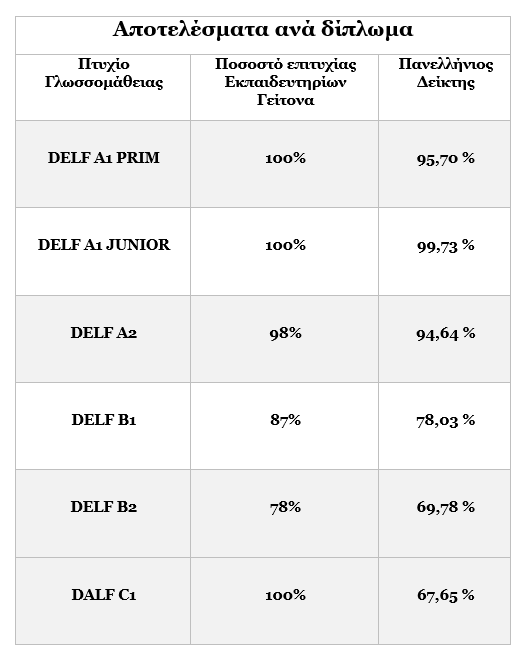 Αποτελέσματα ανά δίπλωμα

| Πτυχίο Γλωσσομάθειας | Ποσοστό επιτυχίας Εκπαιδευτηρίων Γείτονα | Πανελλήνιος Δείκτης |
|---|---|---|
| DELF A1 PRIM | 100% | 95,70 % |
| DELF A1 JUNIOR | 100% | 99,73 % |
| DELF A2 | 98% | 94,64 % |
| DELF B1 | 87% | 78,03 % |
| DELF B2 | 78% | 69,78 % |
| DALF C1 | 100% | 67,65 % |